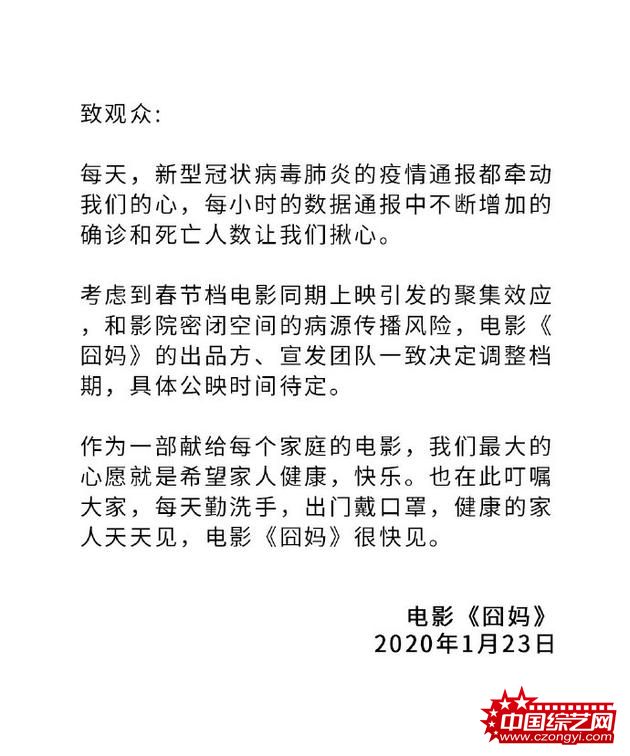 致观众：

每天，新型冠状病毒肺炎的疫情通报都牵动我们的心，每小时的数据通报中不断增加的确诊和死亡人数让我们揪心。

考虑到春节档电影同期上映引发的聚集效应，和影院密闭空间的病源传播风险，电影《囧妈》的出品方、宣发团队一致决定调整档期，具体公映时间待定。

作为一部献给每个家庭的电影，我们最大的心愿就是希望家人健康，快乐。也在此叮嘱大家，每天勤洗手，出门戴口罩，健康的家人天天见，电影《囧妈》很快见。

电影《囧妈》
2020年1月23日

中国综艺网
www.czongyi.com